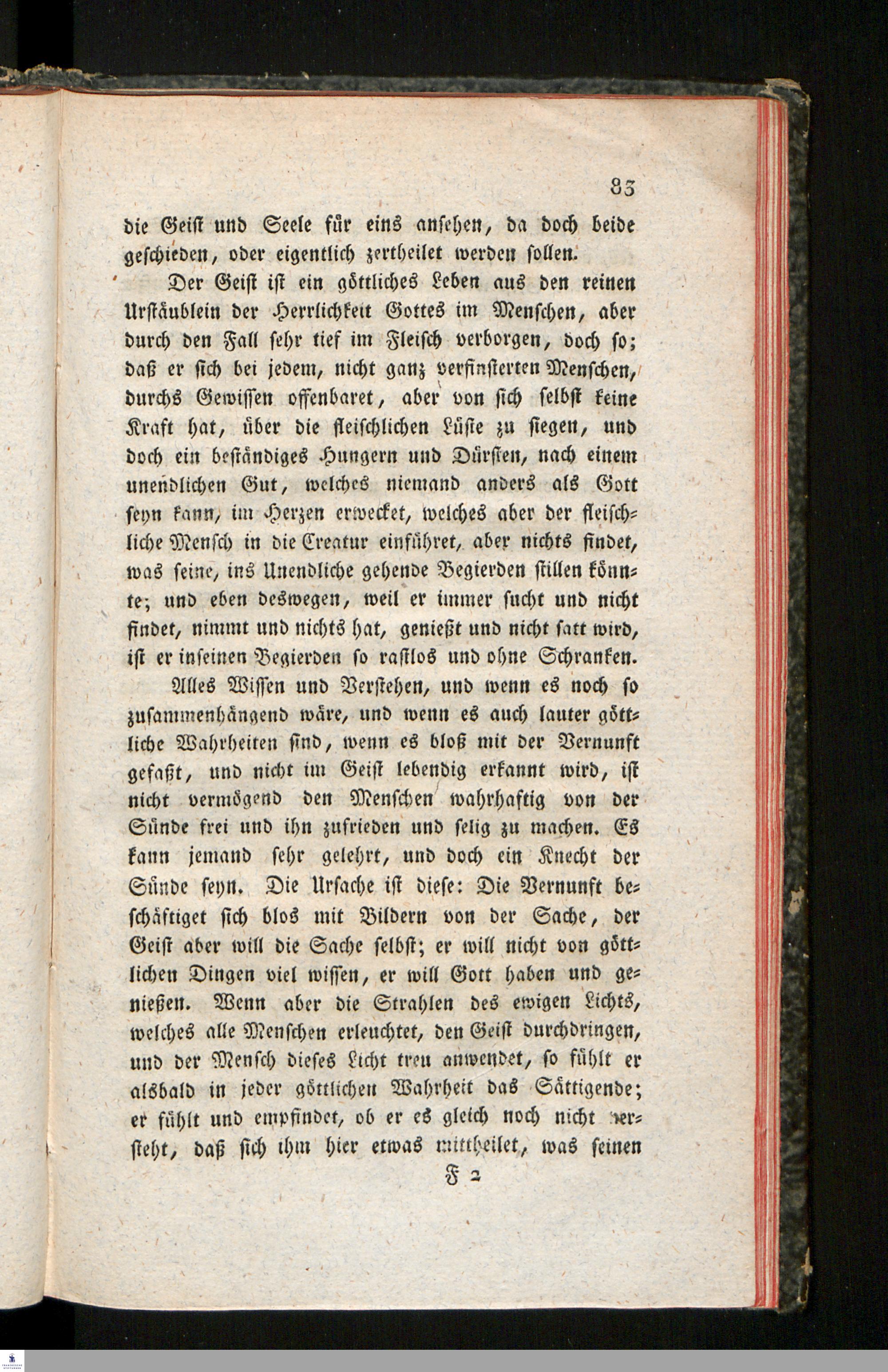 83

die Geist und Seele für eins ansehen, da doch beide geschieden, oder eigentlich zertheilet werden sollen.

Der Geist ist ein göttliches Leben aus den reinen Urstäublein der Herrlichkeit Gottes im Menschen, aber durch den Fall sehr tief im Fleisch verborgen, doch so; daß er sich bei jedem, nicht ganz verfinsterten Menschen, durchs Gewissen offenbaret, aber von sich selbst keine Kraft hat, über die fleischlichen Lüste zu siegen, und doch ein beständiges Hungern und Dürsten, nach einem unendlichen Gut, welches niemand anders als Gott seyn kann, im Herzen erwecket, welches aber der fleischliche Mensch in die Creatur einführet, aber nichts findet, was seine, ins Unendliche gehende Begierden stillen könnte; und eben deswegen, weil er immer sucht und nicht findet, nimmt und nichts hat, genießt und nicht satt wird, ist er inseinen Begierden so rastlos und ohne Schranken.

Alles Wissen und Verstehen, und wenn es noch so zusammenhängend wäre, und wenn es auch lauter göttliche Wahrheiten sind, wenn es bloß mit der Vernunft gefaßt, und nicht im Geist lebendig erkannt wird, ist nicht vermögend den Menschen wahrhaftig von der Sünde frei und ihn zufrieden und selig zu machen. Es kann jemand sehr gelehrt, und doch ein Knecht der Sünde seyn. Die Ursache ist diese: Die Vernunft beschäftiget sich blos mit Bildern von der Sache, der Geist aber will die Sache selbst; er will nicht von göttlichen Dingen viel wissen, er will Gott haben und genießen. Wenn aber die Strahlen des ewigen Lichts, welches alle Menschen erleuchtet, den Geist durchdringen, und der Mensch dieses Licht treu anwendet, so fühlt er alsbald in jeder göttlichen Wahrheit das Sättigende; er fühlt und empfindet, ob er es gleich noch nicht versteht, daß sich ihm hier etwas mittheilet, was seinen

F 2